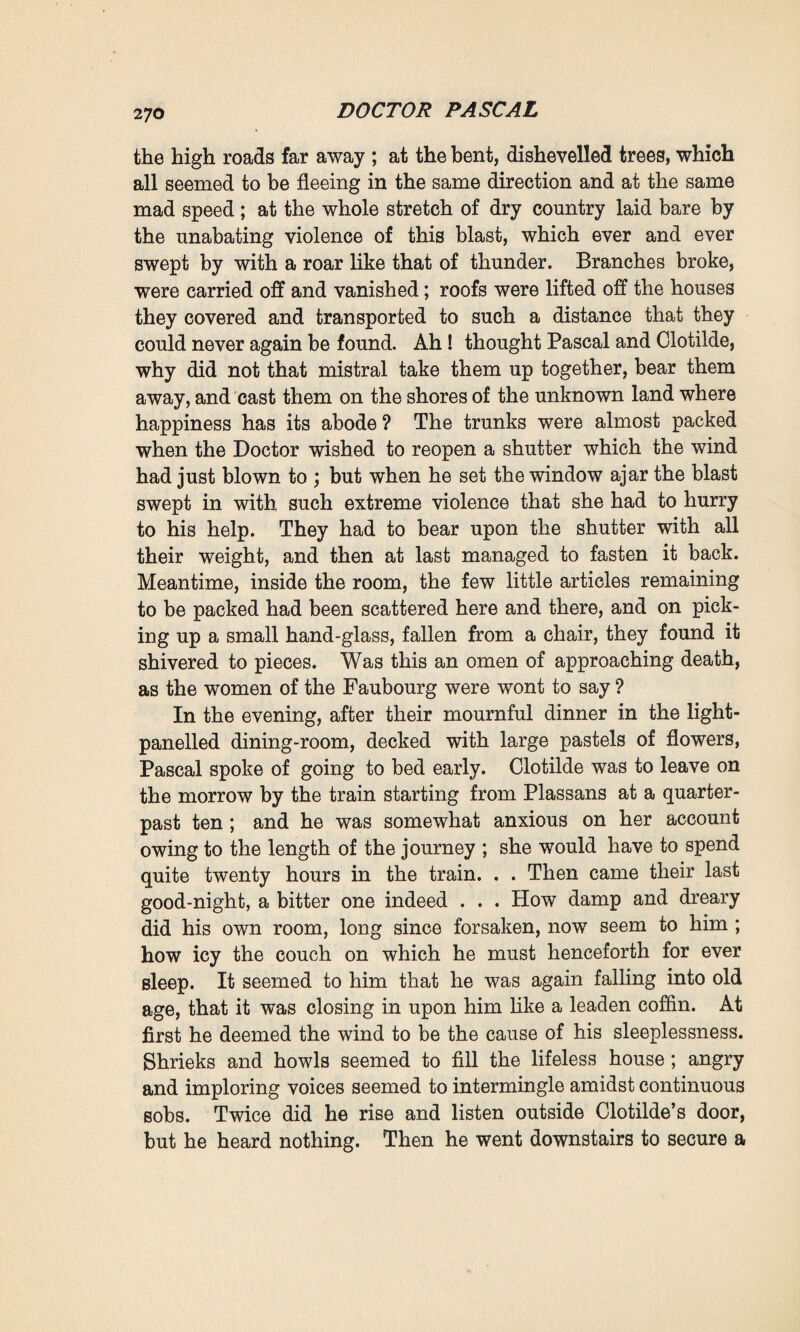 270

DOCTOR PASCAL

the high roads far away ; at the bent, dishevelled trees, which all seemed to be fleeing in the same direction and at the same mad speed ; at the whole stretch of dry country laid bare by the unabating violence of this blast, which ever and ever swept by with a roar like that of thunder. Branches broke, were carried off and vanished ; roofs were lifted off the houses they covered and transported to such a distance that they could never again be found. Ah ! thought Pascal and Clotilde, why did not that mistral take them up together, bear them away, and cast them on the shores of the unknown land where happiness has its abode ? The trunks were almost packed when the Doctor wished to reopen a shutter which the wind had just blown to ; but when he set the window ajar the blast swept in with such extreme violence that she had to hurry to his help. They had to bear upon the shutter with all their weight, and then at last managed to fasten it back. Meantime, inside the room, the few little articles remaining to be packed had been scattered here and there, and on picking up a small hand-glass, fallen from a chair, they found it shivered to pieces. Was this an omen of approaching death, as the women of the Faubourg were wont to say ?

In the evening, after their mournful dinner in the light-panelled dining-room, decked with large pastels of flowers, Pascal spoke of going to bed early. Clotilde was to leave on the morrow by the train starting from Plassans at a quarter-past ten ; and he was somewhat anxious on her account owing to the length of the journey ; she would have to spend quite twenty hours in the train. . . Then came their last good-night, a bitter one indeed . . . How damp and dreary did his own room, long since forsaken, now seem to him ; how icy the couch on which he must henceforth for ever sleep. It seemed to him that he was again falling into old age, that it was closing in upon him like a leaden coffin. At first he deemed the wind to be the cause of his sleeplessness. Shrieks and howls seemed to fill the lifeless house ; angry and imploring voices seemed to intermingle amidst continuous sobs. Twice did he rise and listen outside Clotilde's door, but he heard nothing. Then he went downstairs to secure a